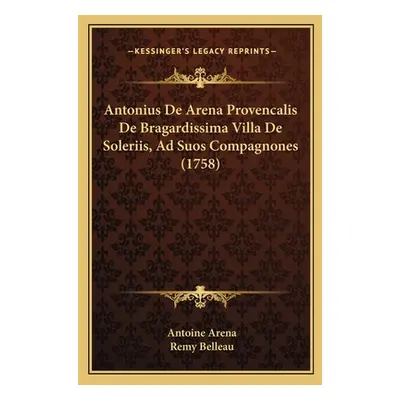 —KESSINGER'S LEGACY REPRINTS—

Antonius De Arena Provencalis De Bragardissima Villa De Soleriis, Ad Suos Compagnones (1758)

Antoine Arena
Remy Belleau